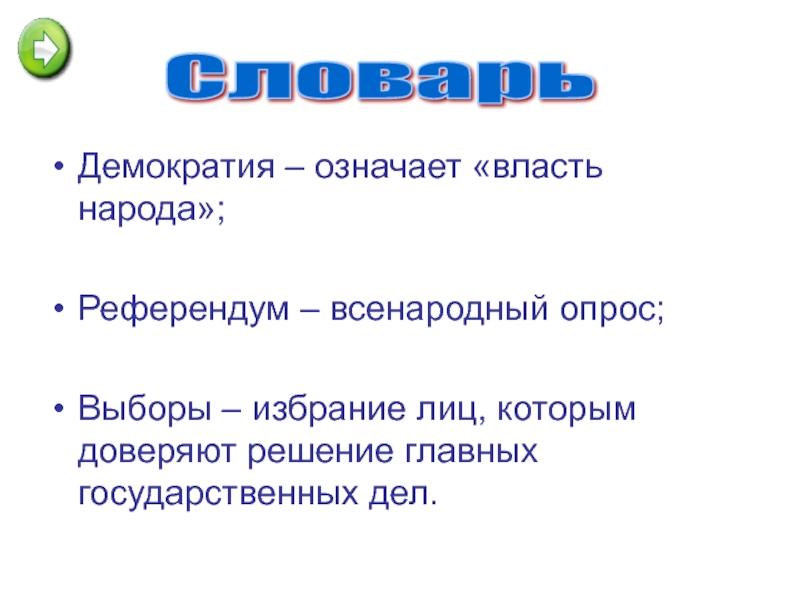 Словарь

• Демократия – означает «власть народа»;

• Референдум – всенародный опрос;

• Выборы – избрание лиц, которым доверяют решение главных государственных дел.